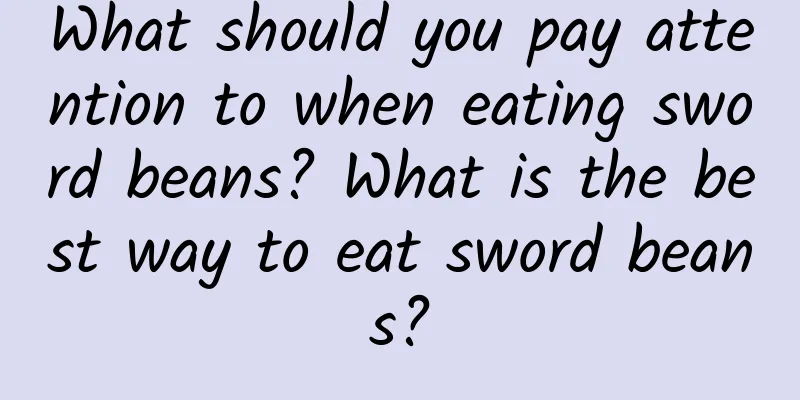 What should you pay attention to when eating sword beans? What is the best way to eat sword beans?